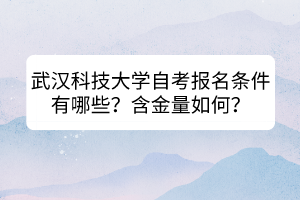 武汉科技大学自考报名条件有哪些？含金量如何？